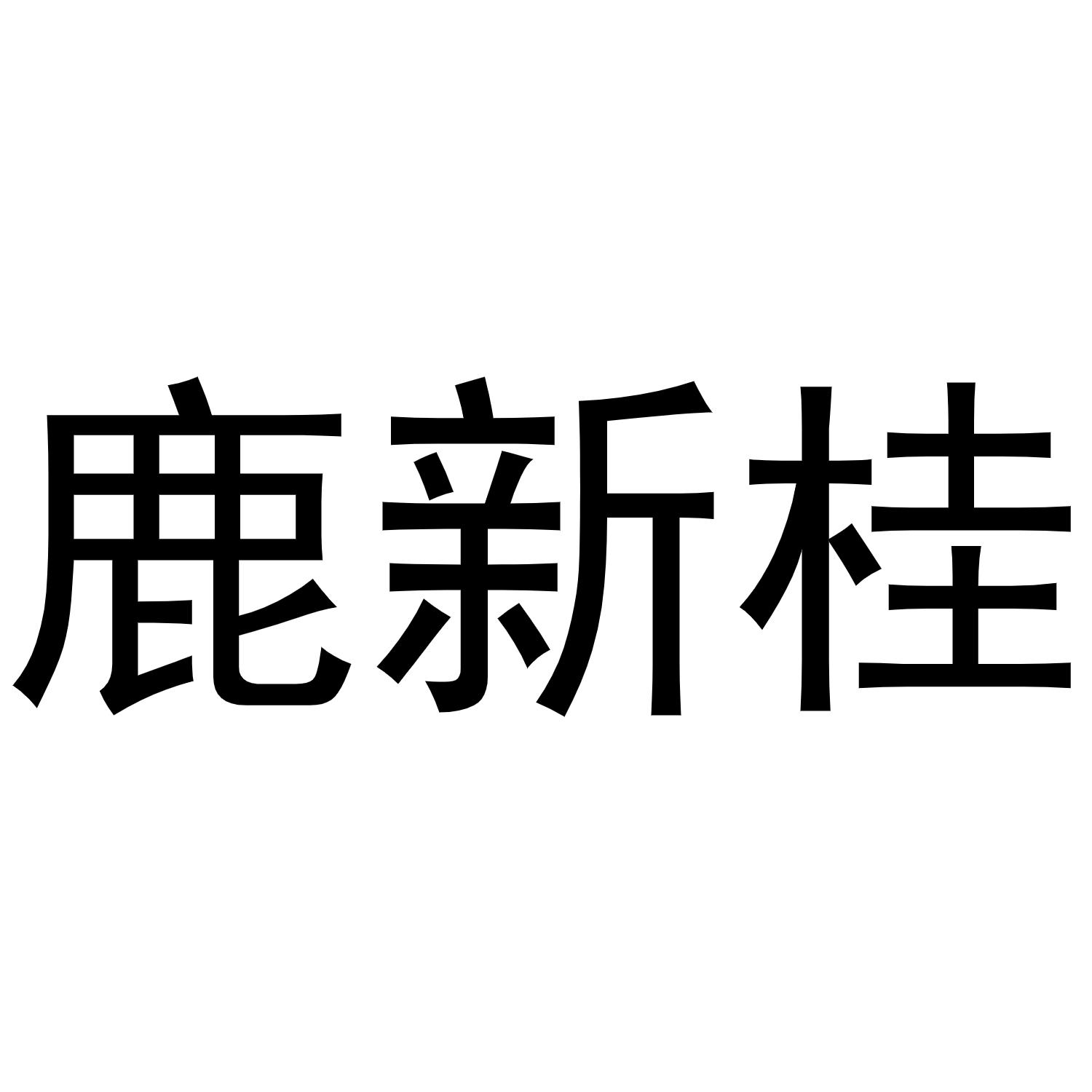 鹿新桂